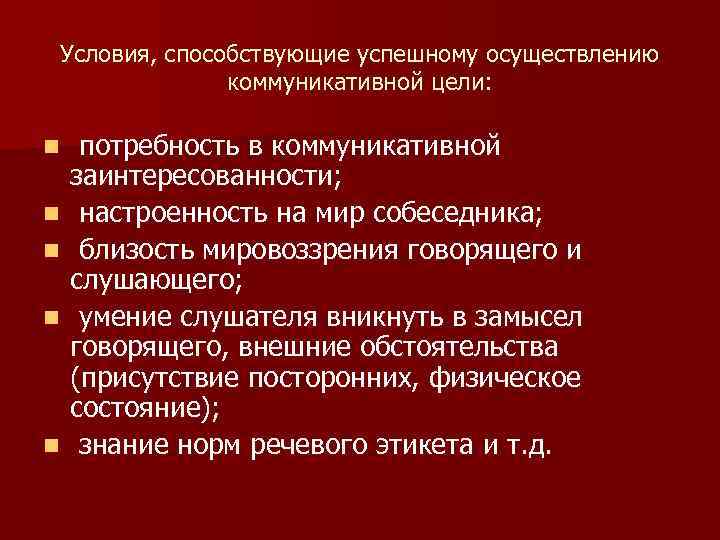 Условия, способствующие успешному осуществлению коммуникативной цели:

- потребность в коммуникативной заинтересованности;
- настроенность на мир собеседника;
- близость мировоззрения говорящего и слушающего;
- умение слушателя вникнуть в замысел говорящего, внешние обстоятельства (присутствие посторонних, физическое состояние);
- знание норм речевого этикета и т.д.